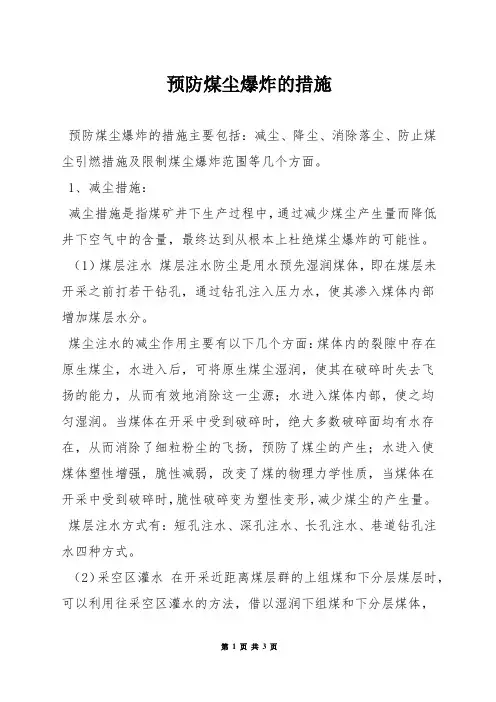 预防煤尘爆炸的措施

预防煤尘爆炸的措施主要包括：减尘、降尘、消除落尘、防止煤尘引燃措施及限制煤尘爆炸范围等几个方面。

1、减尘措施：

减尘措施是指煤矿井下生产过程中，通过减少煤尘产生量而降低井下空气中的含量，最终达到从根本上杜绝煤尘爆炸的可能性。

（1）煤层注水 煤层注水防尘是用水预先湿润煤体，即在煤层未开采之前打若干钻孔，通过钻孔注入压力水，使其渗入煤体内部增加煤层水分。

煤尘注水的减尘作用主要有以下几个方面：煤体内的裂隙中存在原生煤尘，水进入后，可将原生煤尘湿润，使其在破碎时失去飞扬的能力，从而有效地消除这一尘源；水进入煤体内部，使之均匀湿润。当煤体在开采中受到破碎时，绝大多数破碎面均有水存在，从而消除了细粒粉尘的飞扬，预防了煤尘的产生；水进入使煤体塑性增强，脆性减弱，改变了煤的物理力学性质，当煤体在开采中受到破碎时，脆性破碎变为塑性变形，减少煤尘的产生量。

煤层注水方式有：短孔注水、深孔注水、长孔注水、巷道钻孔注水四种方式。

（2）采空区灌水 在开采近距离煤层群的上组煤和下分层煤层时，可以利用往采空区灌水的方法，借以湿润下组煤和下分层煤体，

第 1 页 共 3 页